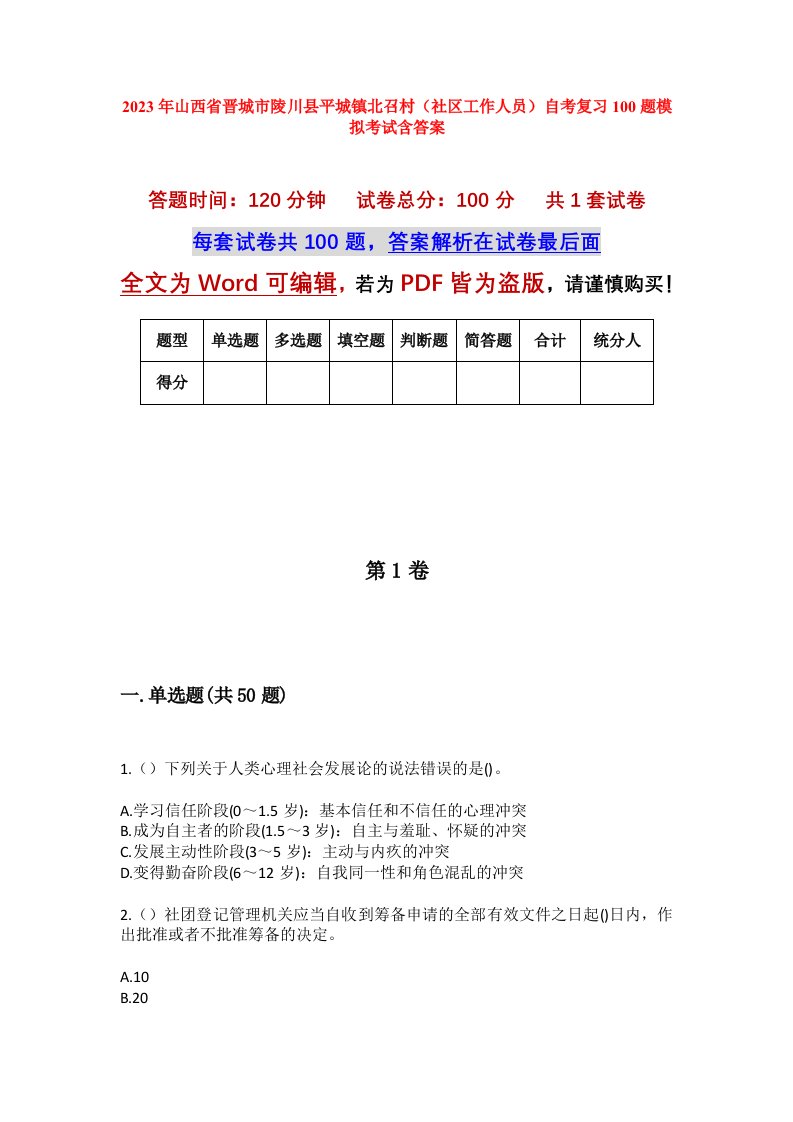 2023年山西省晋城市陵川县平城镇北召村（社区工作人员）自考复习100题模拟考试含答案

答题时间：120分钟　试卷总分：100分　共1套试卷

每套试卷共100题，答案解析在试卷最后面

全文为Word可编辑，若为PDF皆为盗版，请谨慎购买！

| 题型 | 单选题 | 多选题 | 填空题 | 判断题 | 简答题 | 合计 | 统分人 |
|---|---|---|---|---|---|---|---|
| 得分 | | | | | | | |

第1卷

一.单选题(共50题)

1.（）下列关于人类心理社会发展论的说法错误的是()。

A.学习信任阶段(0～1.5岁)：基本信任和不信任的心理冲突
B.成为自主者的阶段(1.5～3岁)：自主与羞耻、怀疑的冲突
C.发展主动性阶段(3～5岁)：主动与内疚的冲突
D.变得勤奋阶段(6～12岁)：自我同一性和角色混乱的冲突

2.（）社团登记管理机关应当自收到筹备申请的全部有效文件之日起()日内，作出批准或者不批准筹备的决定。

A.10
B.20